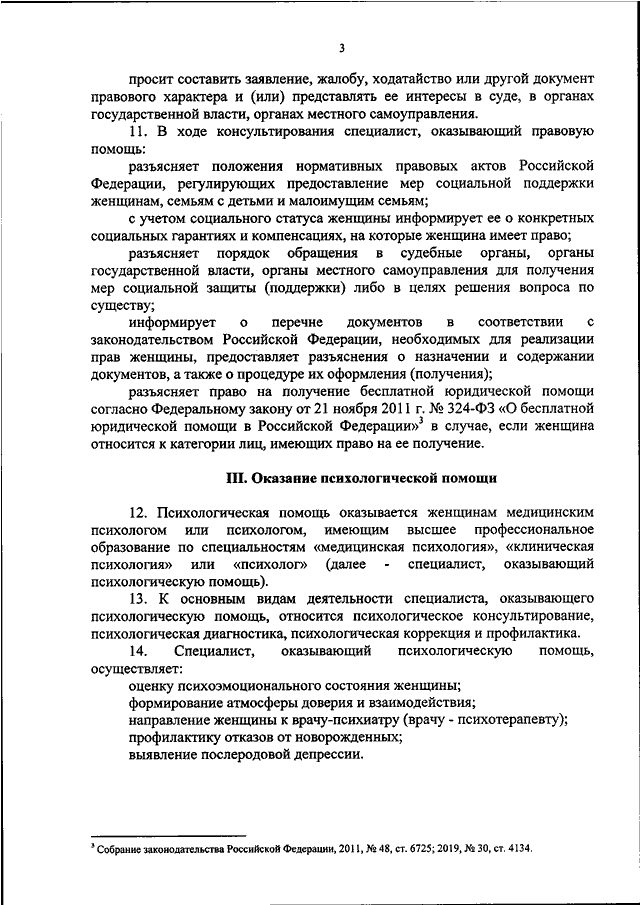 3

просит составить заявление, жалобу, ходатайство или другой документ правового характера и (или) представлять ее интересы в суде, в органах государственной власти, органах местного самоуправления.

11. В ходе консультирования специалист, оказывающий правовую помощь:

разъясняет положения нормативных правовых актов Российской Федерации, регулирующих предоставление мер социальной поддержки женщинам, семьям с детьми и малоимущим семьям;

с учетом социального статуса женщины информирует ее о конкретных социальных гарантиях и компенсациях, на которые женщина имеет право;

разъясняет порядок обращения в судебные органы, органы государственной власти, органы местного самоуправления для получения мер социальной защиты (поддержки) либо в целях решения вопроса по существу;

информирует о перечне документов в соответствии с законодательством Российской Федерации, необходимых для реализации прав женщины, предоставляет разъяснения о назначении и содержании документов, а также о процедуре их оформления (получения);

разъясняет право на получение бесплатной юридической помощи согласно Федеральному закону от 21 ноября 2011 г. № 324-ФЗ «О бесплатной юридической помощи в Российской Федерации»$^3$ в случае, если женщина относится к категории лиц, имеющих право на ее получение.

III. Оказание психологической помощи

12. Психологическая помощь оказывается женщинам медицинским психологом или психологом, имеющим высшее профессиональное образование по специальностям «медицинская психология», «клиническая психология» или «психолог» (далее - специалист, оказывающий психологическую помощь).

13. К основным видам деятельности специалиста, оказывающего психологическую помощь, относится психологическое консультирование, психологическая диагностика, психологическая коррекция и профилактика.

14. Специалист, оказывающий психологическую помощь, осуществляет:

оценку психоэмоционального состояния женщины;
формирование атмосферы доверия и взаимодействия;
направление женщины к врачу-психиатру (врачу - психотерапевту);
профилактику отказов от новорожденных;
выявление послеродовой депрессии.

$^3$ Собрание законодательства Российской Федерации, 2011, № 48, ст. 6725; 2019, № 30, ст. 4134.